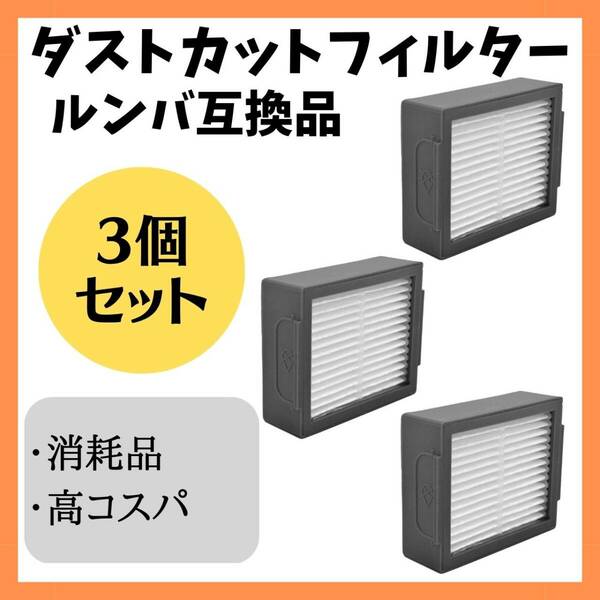 ダストカットフィルター
ルンバ互換品

3個
セット

・消耗品
・高コスパ